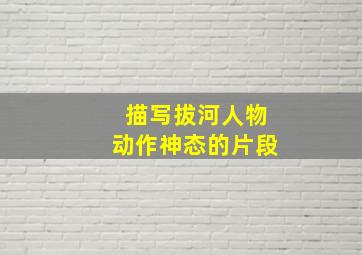 描写拔河人物
动作神态的片段